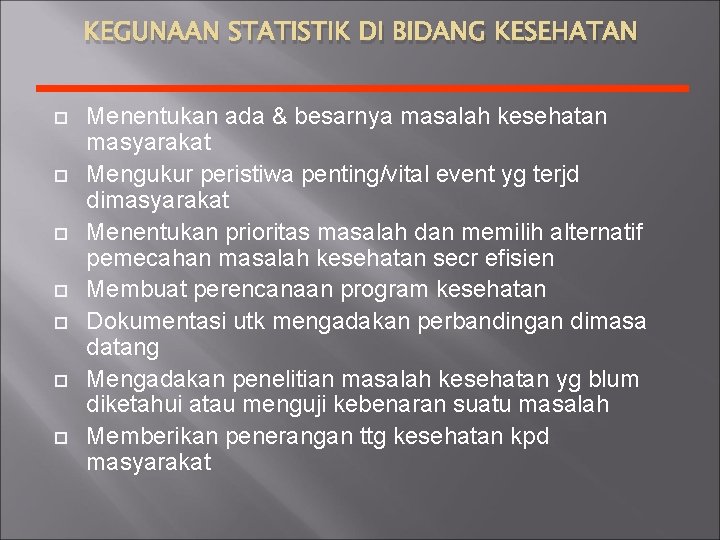 KEGUNAAN STATISTIK DI BIDANG KESEHATAN

Menentukan ada & besarnya masalah kesehatan masyarakat

Mengukur peristiwa penting/vital event yg terjd dimasyarakat

Menentukan prioritas masalah dan memilih alternatif pemecahan masalah kesehatan secr efisien

Membuat perencanaan program kesehatan

Dokumentasi utk mengadakan perbandingan dimasa datang

Mengadakan penelitian masalah kesehatan yg blum diketahui atau menguji kebenaran suatu masalah

Memberikan penerangan ttg kesehatan kpd masyarakat